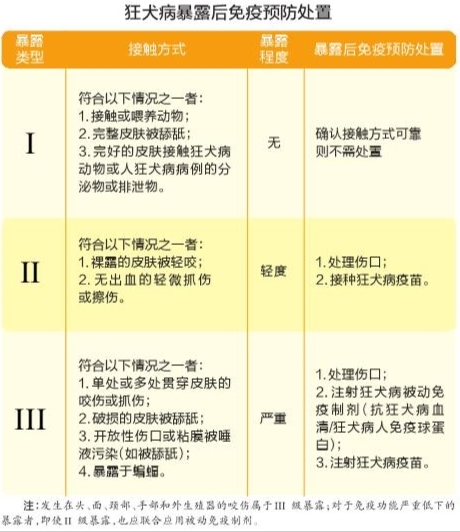 狂犬病暴露后免疫预防处置

| 暴露类型 | 接触方式 | 暴露程度 | 暴露后免疫预防处置 |
|---|---|---|---|
| I | 符合以下情况之一者：<br>1. 接触或喂养动物；<br>2. 完整皮肤被舔舐；<br>3. 完好的皮肤接触狂犬病动物或人狂犬病病例的分泌物或排泄物。 | 无 | 确认接触方式可靠则不需处置 |
| II | 符合以下情况之一者：<br>1. 裸露的皮肤被轻咬；<br>2. 无出血的轻微抓伤或擦伤。 | 轻度 | 1. 处理伤口；<br>2. 接种狂犬病疫苗。 |
| III | 符合以下情况之一者：<br>1. 单处或多处贯穿皮肤的咬伤或抓伤；<br>2. 破损的皮肤被舔舐；<br>3. 开放性伤口或粘膜被唾液污染(如被舔舐)；<br>4. 暴露于蝙蝠。 | 严重 | 1. 处理伤口；<br>2. 注射狂犬病被动免疫制剂(抗狂犬病血清/狂犬病人免疫球蛋白)；<br>3. 注射狂犬病疫苗。 |

注：发生在头、面、颈部、手部和外生殖器的咬伤属于III 级暴露；对于免疫功能严重低下的暴露者，即使II 级暴露，也应联合应用被动免疫制剂。